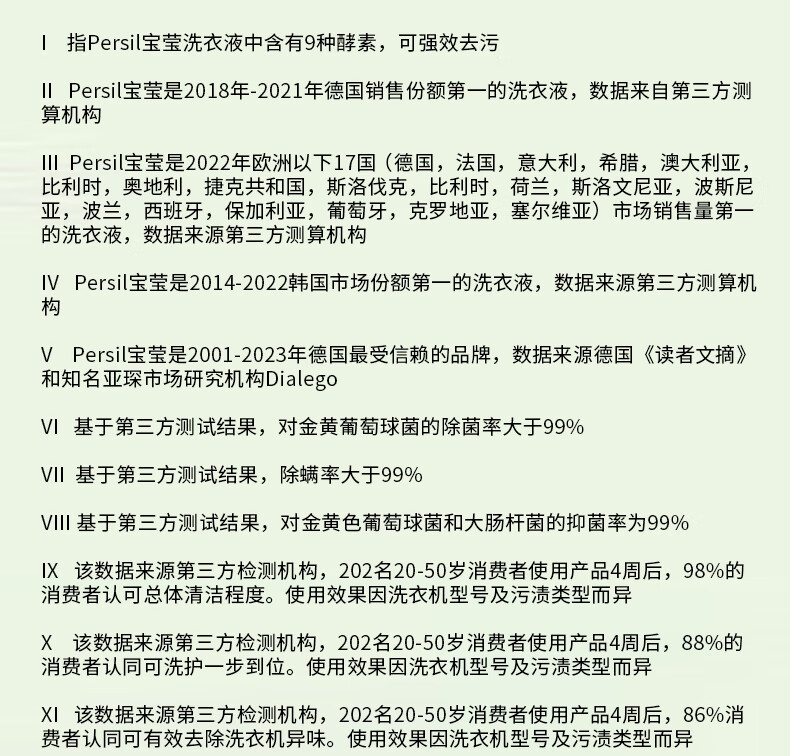 I 指Persil宝莹洗衣液中含有9种酵素，可强效去污

II Persil宝莹是2018年-2021年德国销售份额第一的洗衣液，数据来自第三方测算机构

III Persil宝莹是2022年欧洲以下17国（德国，法国，意大利，希腊，澳大利亚，比利时，奥地利，捷克共和国，斯洛伐克，比利时，荷兰，斯洛文尼亚，波斯尼亚，波兰，西班牙，保加利亚，葡萄牙，克罗地亚，塞尔维亚）市场销售量第一的洗衣液，数据来源第三方测算机构

IV Persil宝莹是2014-2022韩国市场份额第一的洗衣液，数据来源第三方测算机构

V Persil宝莹是2001-2023年德国最受信赖的品牌，数据来源德国《读者文摘》和知名亚琛市场研究机构Dialego

VI 基于第三方测试结果，对金黄葡萄球菌的除菌率大于99%

VII 基于第三方测试结果，除螨率大于99%

VIII 基于第三方测试结果，对金黄色葡萄球菌和大肠杆菌的抑菌率为99%

IX 该数据来源第三方检测机构，202名20-50岁消费者使用产品4周后，98%的消费者认可总体清洁程度。使用效果因洗衣机型号及污渍类型而异

X 该数据来源第三方检测机构，202名20-50岁消费者使用产品4周后，88%的消费者认同可洗护一步到位。使用效果因洗衣机型号及污渍类型而异

XI 该数据来源第三方检测机构，202名20-50岁消费者使用产品4周后，86%消费者认同可有效去除洗衣机异味。使用效果因洗衣机型号及污渍类型而异